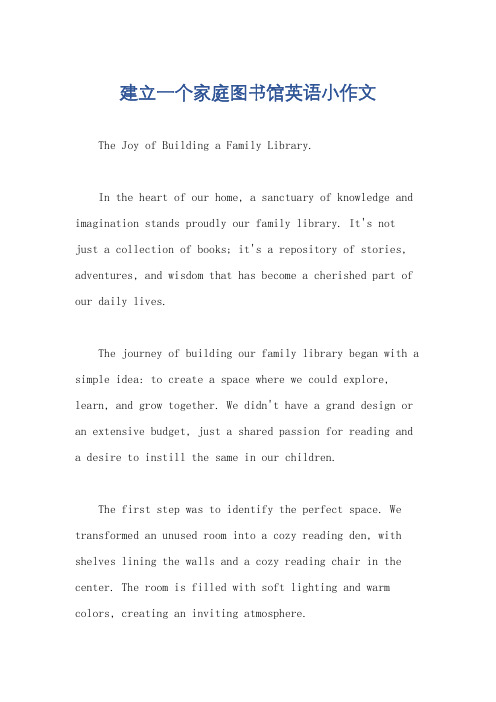 建立一个家庭图书馆英语小作文

The Joy of Building a Family Library.

In the heart of our home, a sanctuary of knowledge and imagination stands proudly our family library. It's not just a collection of books; it's a repository of stories, adventures, and wisdom that has become a cherished part of our daily lives.

The journey of building our family library began with a simple idea: to create a space where we could explore, learn, and grow together. We didn't have a grand design or an extensive budget, just a shared passion for reading and a desire to instill the same in our children.

The first step was to identify the perfect space. We transformed an unused room into a cozy reading den, with shelves lining the walls and a cozy reading chair in the center. The room is filled with soft lighting and warm colors, creating an inviting atmosphere.